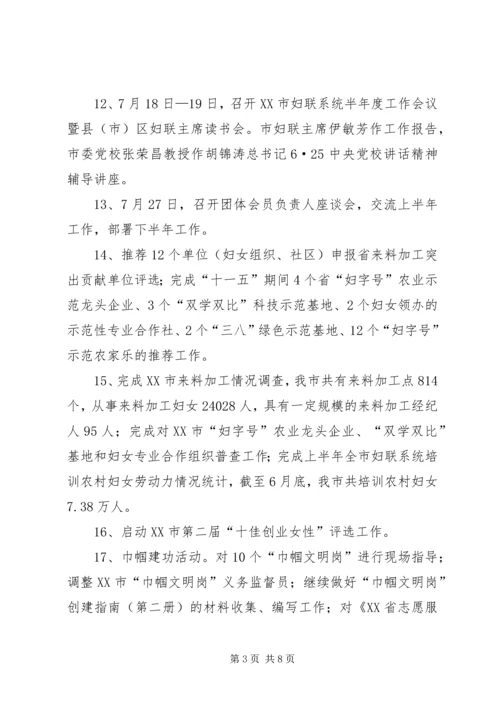 12、7月18日—19日，召开XX市妇联系统半年度工作会议暨县（市）区妇联主席读书会。市妇联主席伊敏芳作工作报告，市委党校张荣昌教授作胡锦涛总书记6·25中央党校讲话精神辅导讲座。

13、7月27日，召开团体会员负责人座谈会，交流上半年工作，部署下半年工作。

14、推荐12个单位（妇女组织、社区）申报省来料加工突出贡献单位评选；完成“十一五”期间4个省“妇字号”农业示范龙头企业、3个“双学双比”科技示范基地、2个妇女领办的示范性专业合作社、2个“三八”绿色示范基地、12个“妇字号”示范农家乐的推荐工作。

15、完成XX市来料加工情况调查，我市共有来料加工点814个，从事来料加工妇女24028人，具有一定规模的来料加工经纪人95人；完成对XX市“妇字号”农业龙头企业、“双学双比”基地和妇女专业合作组织普查工作；完成上半年全市妇联系统培训农村妇女劳动力情况统计，截至6月底，我市共培训农村妇女7.38万人。

16、启动XX市第二届“十佳创业女性”评选工作。

17、巾帼建功活动。对10个“巾帼文明岗”进行现场指导；调整XX市“巾帼文明岗”义务监督员；继续做好“巾帼文明岗”创建指南（第二册）的材料收集、编写工作；对《XX省志愿服

第3页 共8页